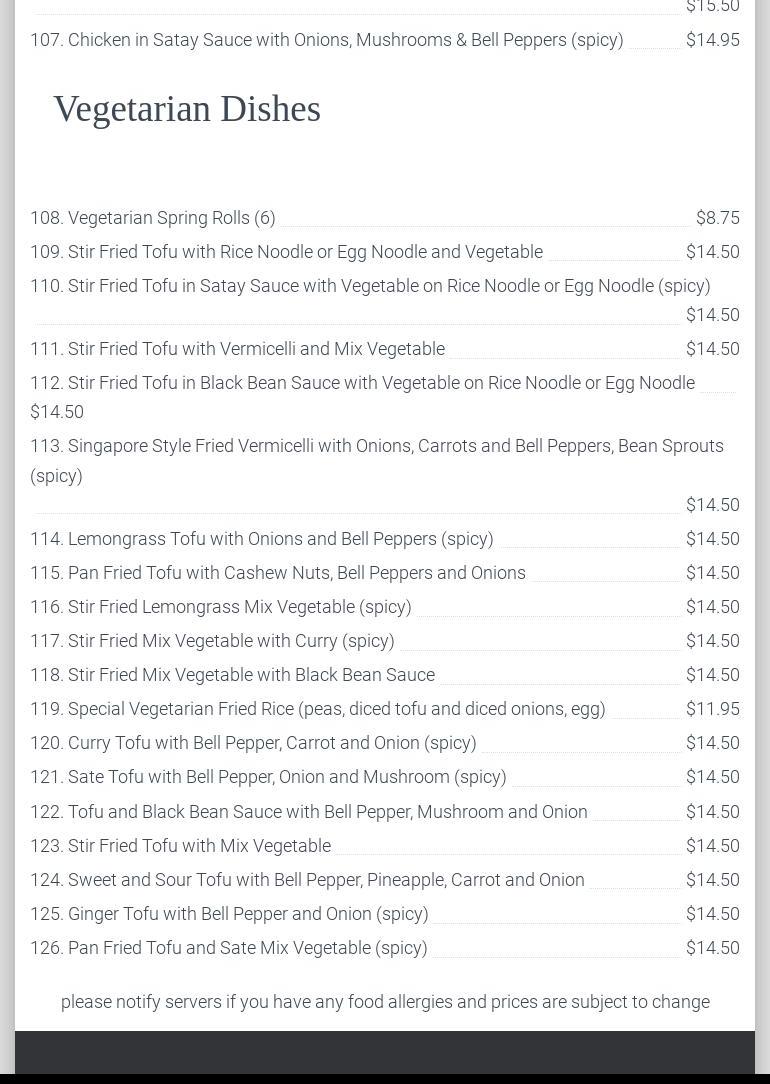 $15.50
107. Chicken in Satay Sauce with Onions, Mushrooms & Bell Peppers (spicy) $14.95

Vegetarian Dishes

108. Vegetarian Spring Rolls (6) $8.75
109. Stir Fried Tofu with Rice Noodle or Egg Noodle and Vegetable $14.50
110. Stir Fried Tofu in Satay Sauce with Vegetable on Rice Noodle or Egg Noodle (spicy) $14.50
111. Stir Fried Tofu with Vermicelli and Mix Vegetable $14.50
112. Stir Fried Tofu in Black Bean Sauce with Vegetable on Rice Noodle or Egg Noodle $14.50
113. Singapore Style Fried Vermicelli with Onions, Carrots and Bell Peppers, Bean Sprouts (spicy) $14.50
114. Lemongrass Tofu with Onions and Bell Peppers (spicy) $14.50
115. Pan Fried Tofu with Cashew Nuts, Bell Peppers and Onions $14.50
116. Stir Fried Lemongrass Mix Vegetable (spicy) $14.50
117. Stir Fried Mix Vegetable with Curry (spicy) $14.50
118. Stir Fried Mix Vegetable with Black Bean Sauce $14.50
119. Special Vegetarian Fried Rice (peas, diced tofu and diced onions, egg) $11.95
120. Curry Tofu with Bell Pepper, Carrot and Onion (spicy) $14.50
121. Sate Tofu with Bell Pepper, Onion and Mushroom (spicy) $14.50
122. Tofu and Black Bean Sauce with Bell Pepper, Mushroom and Onion $14.50
123. Stir Fried Tofu with Mix Vegetable $14.50
124. Sweet and Sour Tofu with Bell Pepper, Pineapple, Carrot and Onion $14.50
125. Ginger Tofu with Bell Pepper and Onion (spicy) $14.50
126. Pan Fried Tofu and Sate Mix Vegetable (spicy) $14.50

please notify servers if you have any food allergies and prices are subject to change